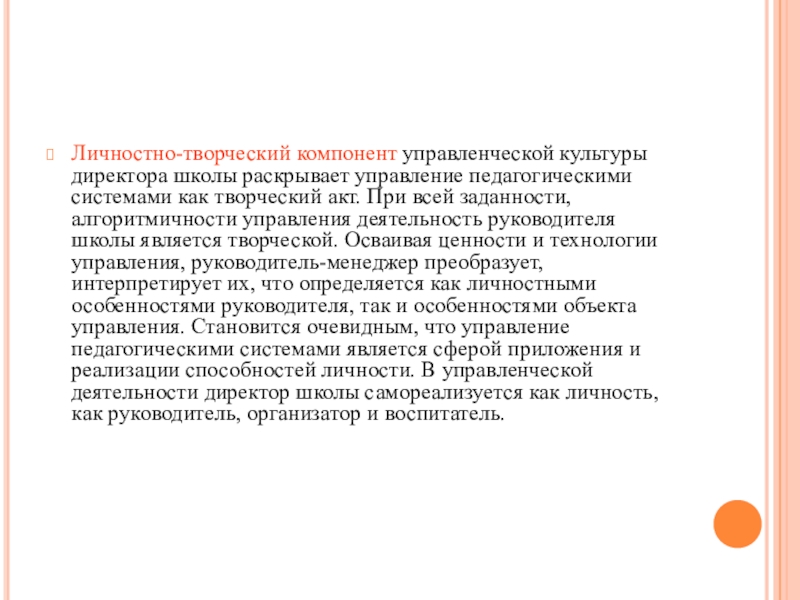 Личностно-творческий компонент управленческой культуры директора школы раскрывает управление педагогическими системами как творческий акт. При всей заданности, алгоритмичности управления деятельность руководителя школы является творческой. Осваивая ценности и технологии управления, руководитель-менеджер преобразует, интерпретирует их, что определяется как личностными особенностями руководителя, так и особенностями объекта управления. Становится очевидным, что управление педагогическими системами является сферой приложения и реализации способностей личности. В управленческой деятельности директор школы самореализуется как личность, как руководитель, организатор и воспитатель.